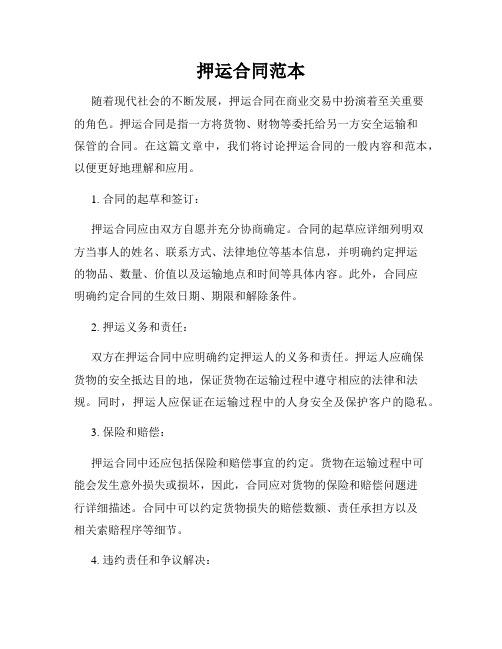 押运合同范本

随着现代社会的不断发展，押运合同在商业交易中扮演着至关重要的角色。押运合同是指一方将货物、财物等委托给另一方安全运输和保管的合同。在这篇文章中，我们将讨论押运合同的一般内容和范本，以便更好地理解和应用。

1. 合同的起草和签订：

押运合同应由双方自愿并充分协商确定。合同的起草应详细列明双方当事人的姓名、联系方式、法律地位等基本信息，并明确约定押运的物品、数量、价值以及运输地点和时间等具体内容。此外，合同应明确约定合同的生效日期、期限和解除条件。

2. 押运义务和责任：

双方在押运合同中应明确约定押运人的义务和责任。押运人应确保货物的安全抵达目的地，保证货物在运输过程中遵守相应的法律和法规。同时，押运人应保证在运输过程中的人身安全及保护客户的隐私。

3. 保险和赔偿：

押运合同中还应包括保险和赔偿事宜的约定。货物在运输过程中可能会发生意外损失或损坏，因此，合同应对货物的保险和赔偿问题进行详细描述。合同中可以约定货物损失的赔偿数额、责任承担方以及相关索赔程序等细节。

4. 违约责任和争议解决：